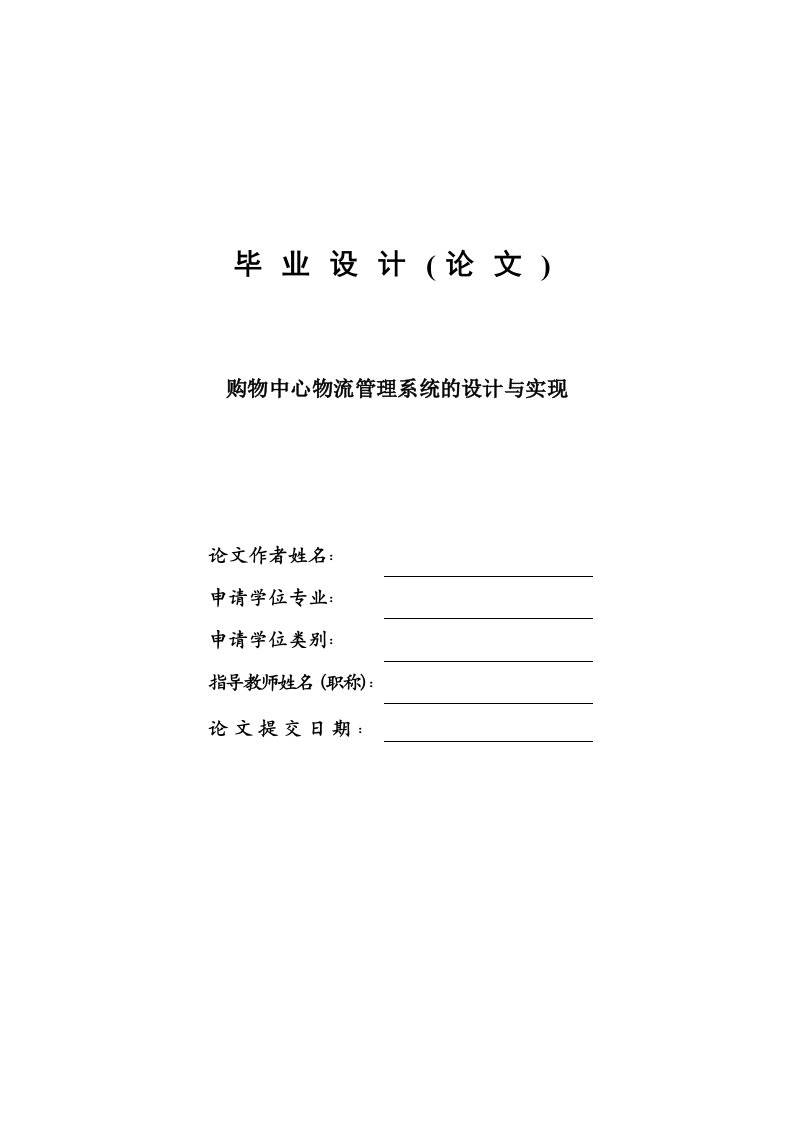 毕 业 设 计 ( 论 文 )

购物中心物流管理系统的设计与实现

论文作者姓名:

申请学位专业:

申请学位类别:

指导教师姓名(职称):

论 文 提 交 日 期 :